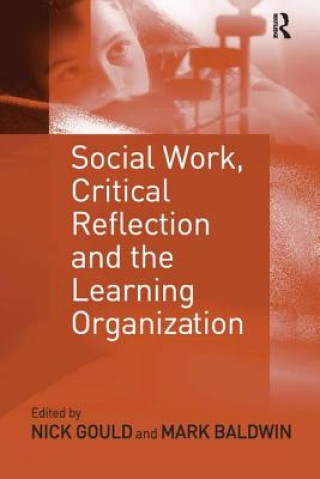 R

Social Work, Critical Reflection and the Learning Organization

Edited by
NICK GOULD and MARK BALDWIN